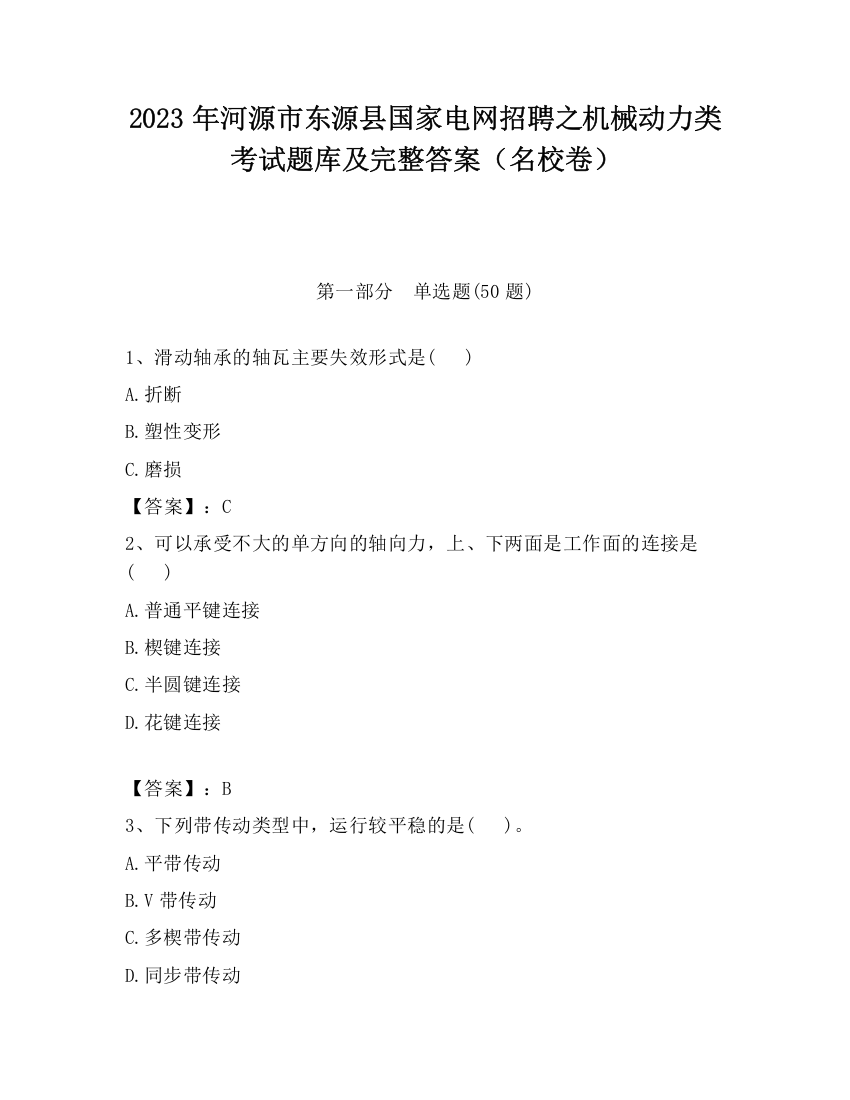 2023 年河源市东源县国家电网招聘之机械动力类考试题库及完整答案（名校卷）

第一部分　单选题(50 题)

1、滑动轴承的轴瓦主要失效形式是(　　)

A.折断

B.塑性变形

C.磨损

【答案】：C

2、可以承受不大的单方向的轴向力，上、下两面是工作面的连接是(　　)

A.普通平键连接

B.楔键连接

C.半圆键连接

D.花键连接

【答案】：B

3、下列带传动类型中，运行较平稳的是(　　)。

A.平带传动

B.V 带传动

C.多楔带传动

D.同步带传动